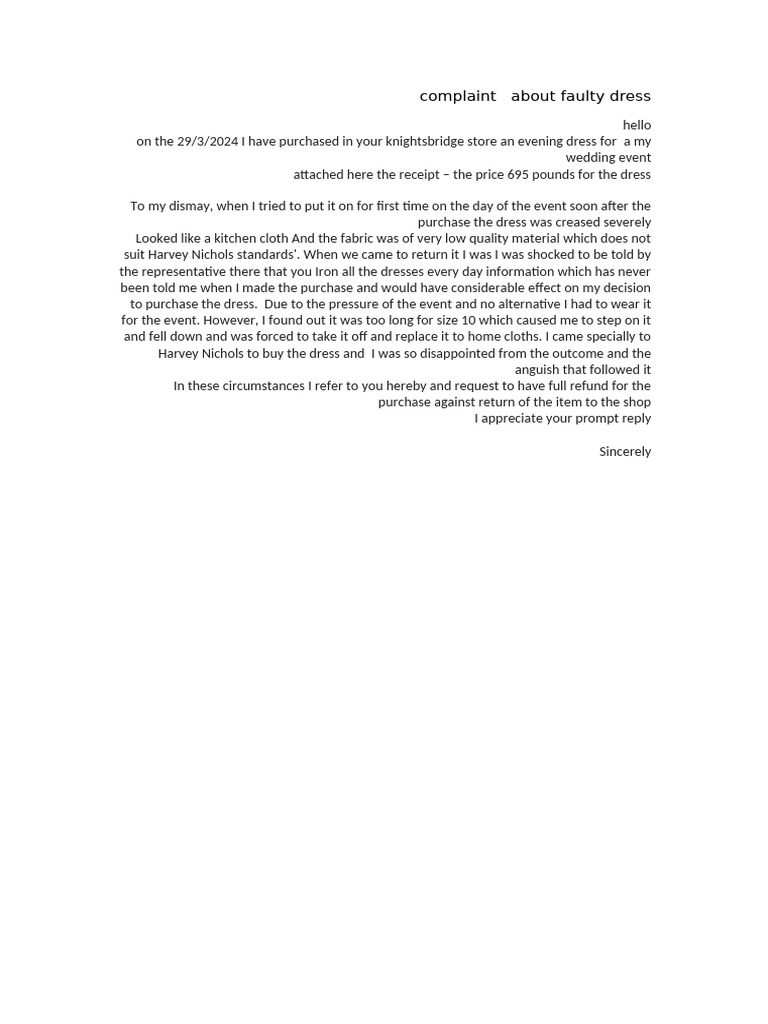 complaint   about faulty dress

hello
on the 29/3/2024 I have purchased in your knightsbridge store an evening dress for  a my wedding event
attached here the receipt – the price 695 pounds for the dress

To my dismay, when I tried to put it on for first time on the day of the event soon after the purchase the dress was creased severely
Looked like a kitchen cloth And the fabric was of very low quality material which does not suit Harvey Nichols standards'. When we came to return it I was I was shocked to be told by the representative there that you Iron all the dresses every day information which has never been told me when I made the purchase and would have considerable effect on my decision to purchase the dress.  Due to the pressure of the event and no alternative I had to wear it for the event. However, I found out it was too long for size 10 which caused me to step on it and fell down and was forced to take it off and replace it to home cloths. I came specially to Harvey Nichols to buy the dress and  I was so disappointed from the outcome and the anguish that followed it
In these circumstances I refer to you hereby and request to have full refund for the purchase against return of the item to the shop
I appreciate your prompt reply

Sincerely